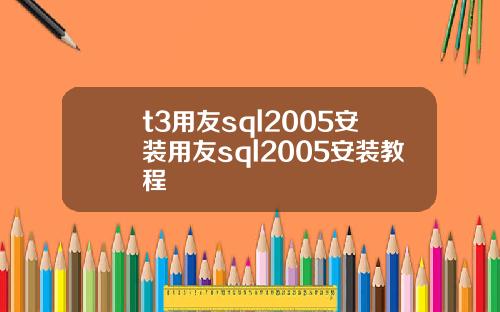 t3用友sql2005安装用友sql2005安装教程